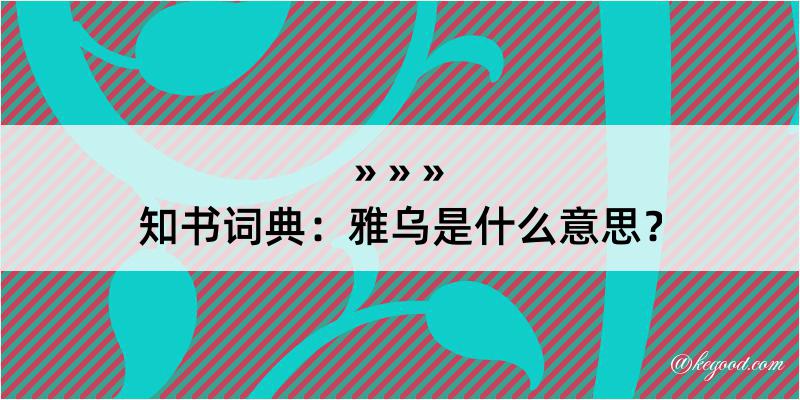 » » »
知书词典：雅乌是什么意思？
@kegood.com